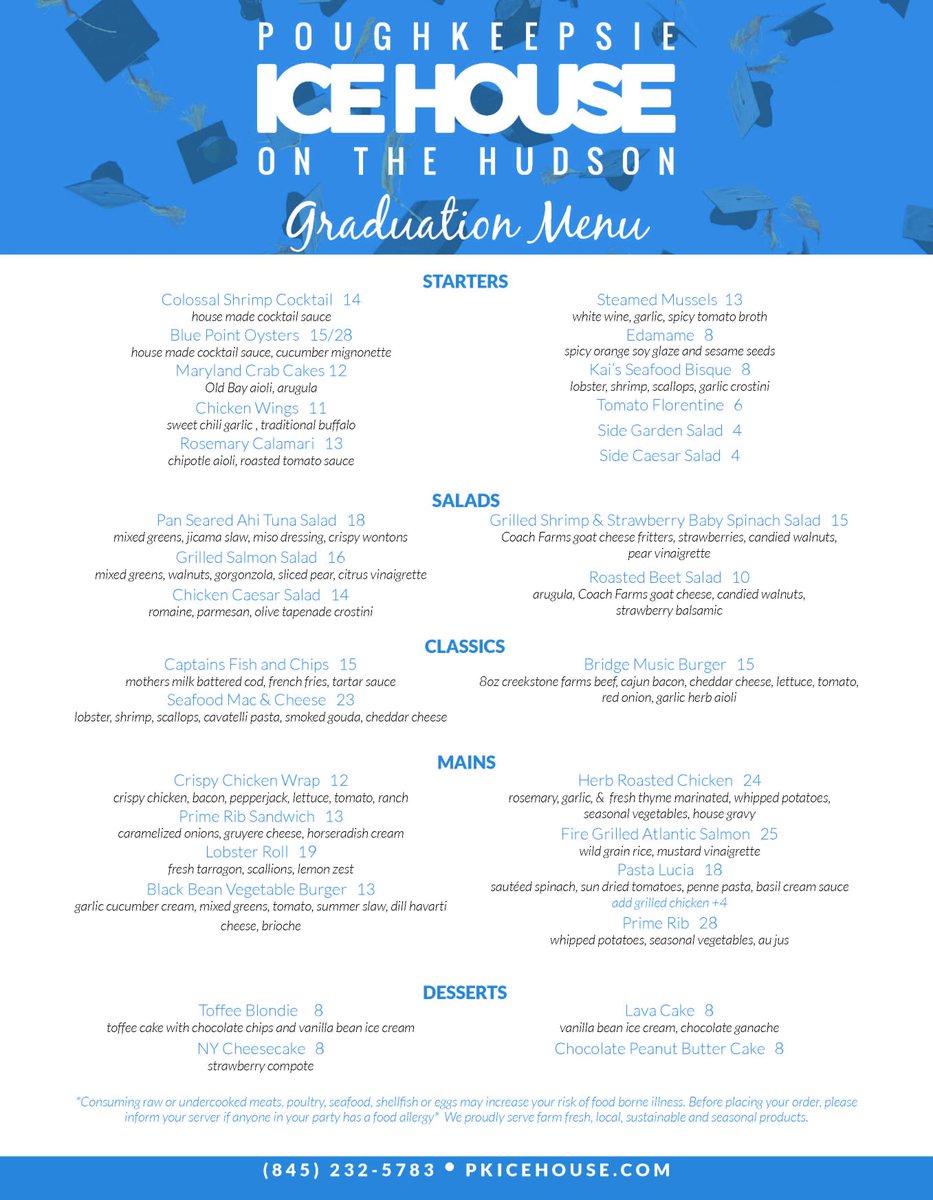 POUGHKEEPSIE
ICE HOUSE
ON THE HUDSON
Graduation Menu

STARTERS

Colossal Shrimp Cocktail 14
house made cocktail sauce
Blue Point Oysters 15/28
house made cocktail sauce, cucumber mignonette
Maryland Crab Cakes 12
Old Bay aioli, arugula
Chicken Wings 11
sweet chili garlic , traditional buffalo
Rosemary Calamari 13
chipotle aioli, roasted tomato sauce

Steamed Mussels 13
white wine, garlic, spicy tomato broth
Edamame 8
spicy orange soy glaze and sesame seeds
Kai's Seafood Bisque 8
lobster, shrimp, scallops, garlic crostini
Tomato Florentine 6
Side Garden Salad 4
Side Caesar Salad 4

SALADS

Pan Seared Ahi Tuna Salad 18
mixed greens, jicama slaw, miso dressing, crispy wontons
Grilled Salmon Salad 16
mixed greens, walnuts, gorgonzola, sliced pear, citrus vinaigrette
Chicken Caesar Salad 14
romaine, parmesan, olive tapenade crostini

Grilled Shrimp & Strawberry Baby Spinach Salad 15
Coach Farms goat cheese fritters, strawberries, candied walnuts, pear vinaigrette
Roasted Beet Salad 10
arugula, Coach Farms goat cheese, candied walnuts, strawberry balsamic

CLASSICS

Captains Fish and Chips 15
mothers milk battered cod, french fries, tartar sauce
Seafood Mac & Cheese 23
lobster, shrimp, scallops, cavatelli pasta, smoked gouda, cheddar cheese

Bridge Music Burger 15
8oz creekstone farms beef, cajun bacon, cheddar cheese, lettuce, tomato, red onion, garlic herb aioli

MAINS

Crispy Chicken Wrap 12
crispy chicken, bacon, pepperjack, lettuce, tomato, ranch
Prime Rib Sandwich 13
caramelized onions, gruyere cheese, horseradish cream
Lobster Roll 19
fresh tarragon, scallions, lemon zest
Black Bean Vegetable Burger 13
garlic cucumber cream, mixed greens, tomato, summer slaw, dill havarti cheese, brioche

Herb Roasted Chicken 24
rosemary, garlic, & fresh thyme marinated, whipped potatoes, seasonal vegetables, house gravy
Fire Grilled Atlantic Salmon 25
wild grain rice, mustard vinaigrette
Pasta Lucia 18
sautéed spinach, sun dried tomatoes, penne pasta, basil cream sauce
add grilled chicken +4
Prime Rib 28
whipped potatoes, seasonal vegetables, au jus

DESSERTS

Toffee Blondie 8
toffee cake with chocolate chips and vanilla bean ice cream
NY Cheesecake 8
strawberry compote

Lava Cake 8
vanilla bean ice cream, chocolate ganache
Chocolate Peanut Butter Cake 8

*Consuming raw or undercooked meats, poultry, seafood, shellfish or eggs may increase your risk of food borne illness. Before placing your order, please inform your server if anyone in your party has a food allergy* We proudly serve farm fresh, local, sustainable and seasonal products.

(845) 232-5783 • PKICEHOUSE.COM